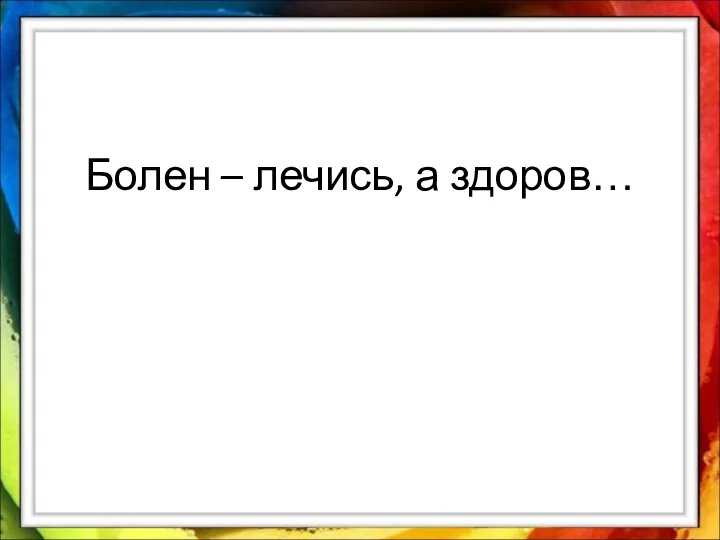 Болен – лечись, а здоров…